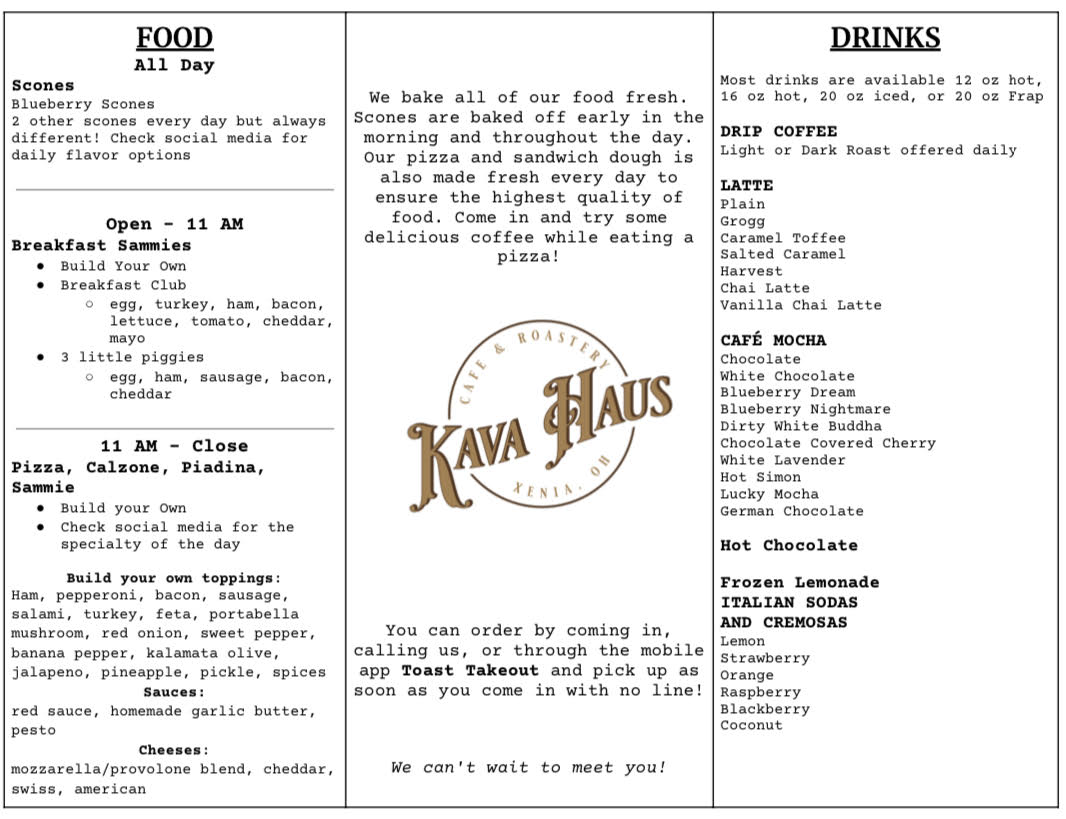 FOOD
All Day

Scones
Blueberry Scones
2 other scones every day but always different! Check social media for daily flavor options

Open - 11 AM
Breakfast Sammies
- Build Your Own
- Breakfast Club
  - egg, turkey, ham, bacon, lettuce, tomato, cheddar, mayo
- 3 little piggies
  - egg, ham, sausage, bacon, cheddar

11 AM - Close
Pizza, Calzone, Piadina, Sammie
- Build your Own
- Check social media for the specialty of the day

Build your own toppings:
Ham, pepperoni, bacon, sausage, salami, turkey, feta, portabella mushroom, red onion, sweet pepper, banana pepper, kalamata olive, jalapeno, pineapple, pickle, spices
Sauces:
red sauce, homemade garlic butter, pesto
Cheeses:
mozzarella/provolone blend, cheddar, swiss, american

We bake all of our food fresh. Scones are baked off early in the morning and throughout the day. Our pizza and sandwich dough is also made fresh every day to ensure the highest quality of food. Come in and try some delicious coffee while eating a pizza!

CAFE & ROASTERY
KAVA HAUS
XENIA, OH

You can order by coming in, calling us, or through the mobile app Toast Takeout and pick up as soon as you come in with no line!

We can't wait to meet you!

DRINKS
Most drinks are available 12 oz hot, 16 oz hot, 20 oz iced, or 20 oz Frap

DRIP COFFEE
Light or Dark Roast offered daily

LATTE
Plain
Grogg
Caramel Toffee
Salted Caramel
Harvest
Chai Latte
Vanilla Chai Latte

CAFÉ MOCHA
Chocolate
White Chocolate
Blueberry Dream
Blueberry Nightmare
Dirty White Buddha
Chocolate Covered Cherry
White Lavender
Hot Simon
Lucky Mocha
German Chocolate

Hot Chocolate

Frozen Lemonade
ITALIAN SODAS AND CREMOSAS
Lemon
Strawberry
Orange
Raspberry
Blackberry
Coconut